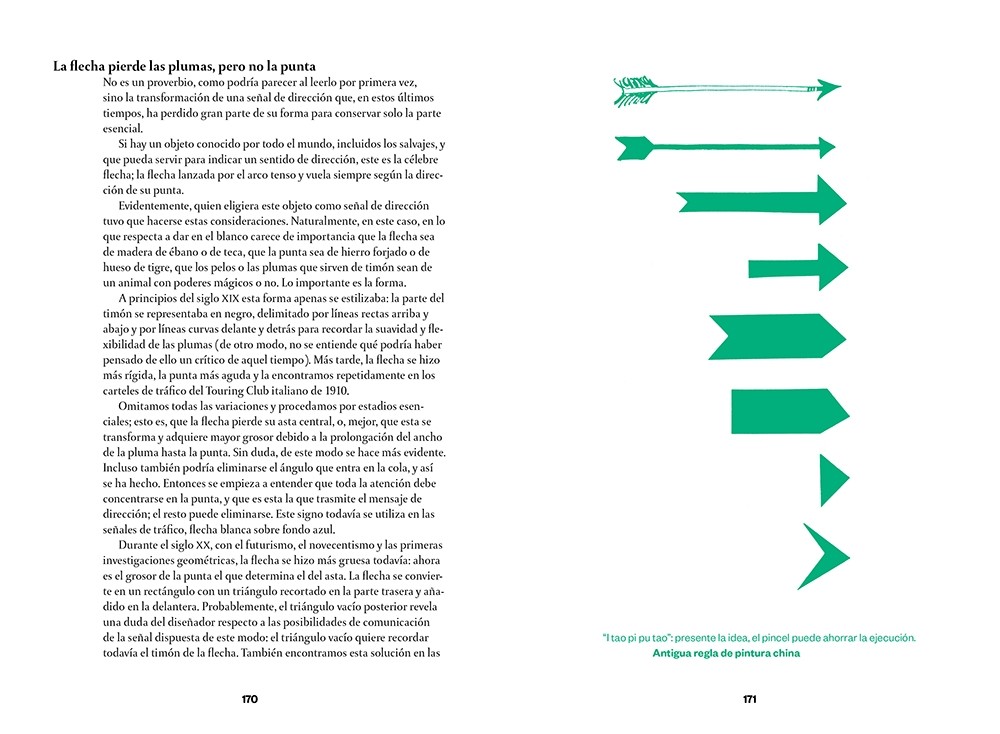 La flecha pierde las plumas, pero no la punta

No es un proverbio, como podría parecer al leerlo por primera vez, sino la transformación de una señal de dirección que, en estos últimos tiempos, ha perdido gran parte de su forma para conservar solo la parte esencial.

Si hay un objeto conocido por todo el mundo, incluidos los salvajes, y que pueda servir para indicar un sentido de dirección, este es la célebre flecha; la flecha lanzada por el arco tenso y vuela siempre según la dirección de su punta.

Evidentemente, quien eligiera este objeto como señal de dirección tuvo que hacerse estas consideraciones. Naturalmente, en este caso, en lo que respecta a dar en el blanco carece de importancia que la flecha sea de madera de ébano o de teca, que la punta sea de hierro forjado o de hueso de tigre, que los pelos o las plumas que sirven de timón sean de un animal con poderes mágicos o no. Lo importante es la forma.

A principios del siglo XIX esta forma apenas se estilizaba: la parte del timón se representaba en negro, delimitado por líneas rectas arriba y abajo y por líneas curvas delante y detrás para recordar la suavidad y flexibilidad de las plumas (de otro modo, no se entiende qué podría haber pensado de ello un crítico de aquel tiempo). Más tarde, la flecha se hizo más rígida, la punta más aguda y la encontramos repetidamente en los carteles de tráfico del Touring Club italiano de 1910.

Omitamos todas las variaciones y procedamos por estadios esenciales; esto es, que la flecha pierde su asta central, o, mejor, que esta se transforma y adquiere mayor grosor debido a la prolongación del ancho de la pluma hasta la punta. Sin duda, de este modo se hace más evidente. Incluso también podría eliminarse el ángulo que entra en la cola, y así se ha hecho. Entonces se empieza a entender que toda la atención debe concentrarse en la punta, y que es esta la que trasmite el mensaje de dirección; el resto puede eliminarse. Este signo todavía se utiliza en las señales de tráfico, flecha blanca sobre fondo azul.

Durante el siglo XX, con el futurismo, el novecentismo y las primeras investigaciones geométricas, la flecha se hizo más gruesa todavía: ahora es el grosor de la punta el que determina el del asta. La flecha se convierte en un rectángulo con un triángulo recortado en la parte trasera y añadido en la delantera. Probablemente, el triángulo vacío posterior revela una duda del diseñador respecto a las posibilidades de comunicación de la señal dispuesta de este modo: el triángulo vacío quiere recordar todavía el timón de la flecha. También encontramos esta solución en las

170

"I tao pi pu tao": presente la idea, el pincel puede ahorrar la ejecución.
Antigua regla de pintura china

171